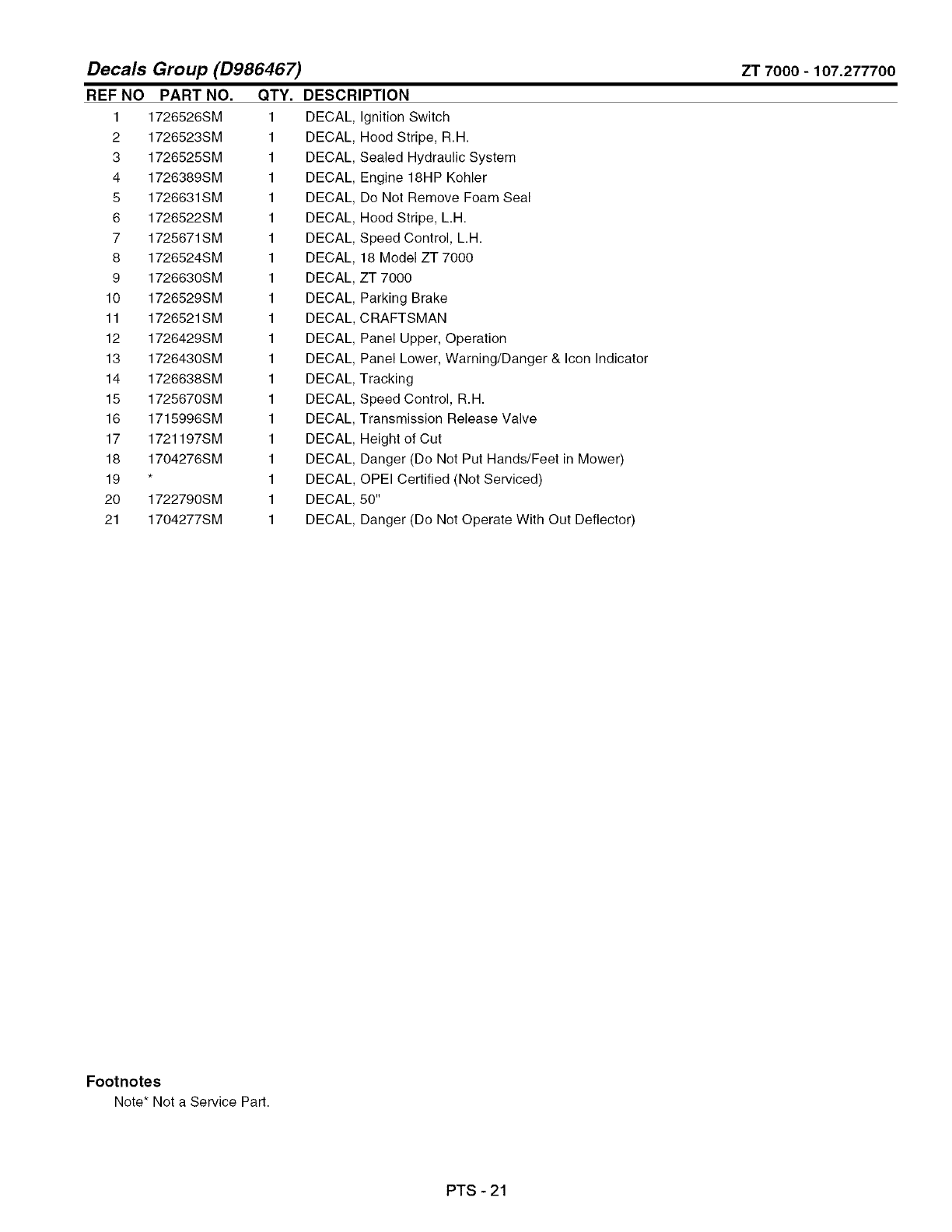 Decals Group (D986467)

ZT 7000 - 107.277700

| REF NO | PART NO. | QTY. | DESCRIPTION |
|---|---|---|---|
| 1 | 1726526SM | 1 | DECAL, Ignition Switch |
| 2 | 1726523SM | 1 | DECAL, Hood Stripe, R.H. |
| 3 | 1726525SM | 1 | DECAL, Sealed Hydraulic System |
| 4 | 1726389SM | 1 | DECAL, Engine 18HP Kohler |
| 5 | 1726631SM | 1 | DECAL, Do Not Remove Foam Seal |
| 6 | 1726522SM | 1 | DECAL, Hood Stripe, L.H. |
| 7 | 1725671SM | 1 | DECAL, Speed Control, L.H. |
| 8 | 1726524SM | 1 | DECAL, 18 Model ZT 7000 |
| 9 | 1726630SM | 1 | DECAL, ZT 7000 |
| 10 | 1726529SM | 1 | DECAL, Parking Brake |
| 11 | 1726521SM | 1 | DECAL, CRAFTSMAN |
| 12 | 1726429SM | 1 | DECAL, Panel Upper, Operation |
| 13 | 1726430SM | 1 | DECAL, Panel Lower, Warning/Danger & Icon Indicator |
| 14 | 1726638SM | 1 | DECAL, Tracking |
| 15 | 1725670SM | 1 | DECAL, Speed Control, R.H. |
| 16 | 1715996SM | 1 | DECAL, Transmission Release Valve |
| 17 | 1721197SM | 1 | DECAL, Height of Cut |
| 18 | 1704276SM | 1 | DECAL, Danger (Do Not Put Hands/Feet in Mower) |
| 19 | * | 1 | DECAL, OPEI Certified (Not Serviced) |
| 20 | 1722790SM | 1 | DECAL, 50" |
| 21 | 1704277SM | 1 | DECAL, Danger (Do Not Operate With Out Deflector) |

Footnotes
Note* Not a Service Part.

PTS - 21